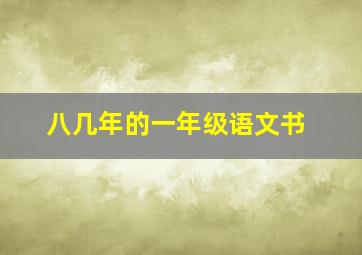 八几年的一年级语文书